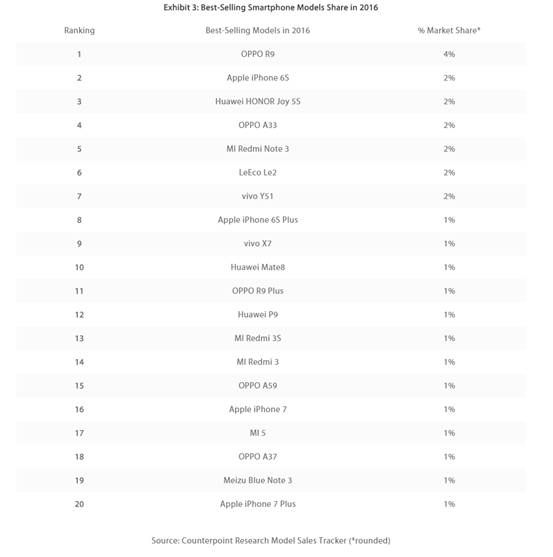 Exhibit 3: Best-Selling Smartphone Models Share in 2016

| Ranking | Best-Selling Models in 2016 | % Market Share* |
|---|---|---|
| 1 | OPPO R9 | 4% |
| 2 | Apple iPhone 6S | 2% |
| 3 | Huawei HONOR Joy 5S | 2% |
| 4 | OPPO A33 | 2% |
| 5 | MI Redmi Note 3 | 2% |
| 6 | LeEco Le2 | 2% |
| 7 | vivo Y51 | 2% |
| 8 | Apple iPhone 6S Plus | 1% |
| 9 | vivo X7 | 1% |
| 10 | Huawei Mate8 | 1% |
| 11 | OPPO R9 Plus | 1% |
| 12 | Huawei P9 | 1% |
| 13 | MI Redmi 3S | 1% |
| 14 | MI Redmi 3 | 1% |
| 15 | OPPO A59 | 1% |
| 16 | Apple iPhone 7 | 1% |
| 17 | MI 5 | 1% |
| 18 | OPPO A37 | 1% |
| 19 | Meizu Blue Note 3 | 1% |
| 20 | Apple iPhone 7 Plus | 1% |

Source: Counterpoint Research Model Sales Tracker (*rounded)